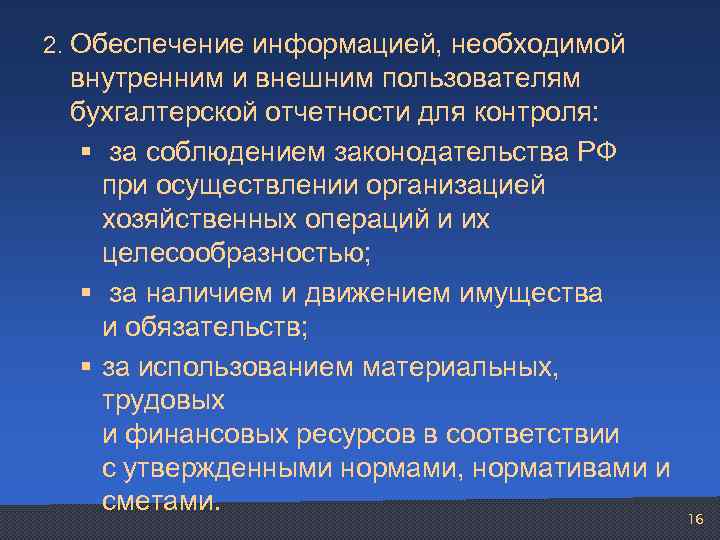 2. Обеспечение информацией, необходимой внутренним и внешним пользователям бухгалтерской отчетности для контроля:

▪ за соблюдением законодательства РФ при осуществлении организацией хозяйственных операций и их целесообразностью;

▪ за наличием и движением имущества и обязательств;

▪ за использованием материальных, трудовых и финансовых ресурсов в соответствии с утвержденными нормами, нормативами и сметами.

16